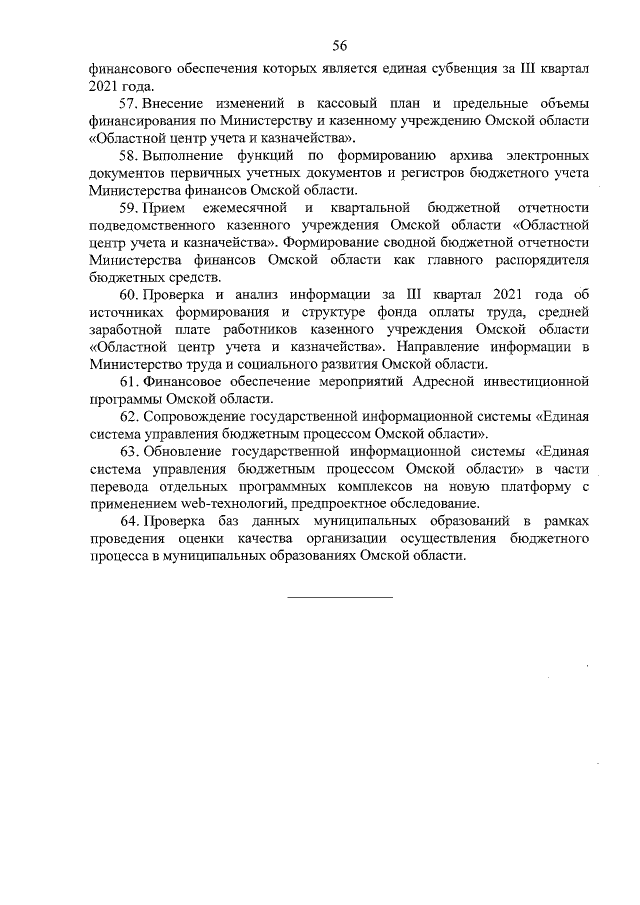 56

финансового обеспечения которых является единая субвенция за III квартал 2021 года.

57. Внесение изменений в кассовый план и предельные объемы финансирования по Министерству и казенному учреждению Омской области «Областной центр учета и казначейства».

58. Выполнение функций по формированию архива электронных документов первичных учетных документов и регистров бюджетного учета Министерства финансов Омской области.

59. Прием ежемесячной и квартальной бюджетной отчетности подведомственного казенного учреждения Омской области «Областной центр учета и казначейства». Формирование сводной бюджетной отчетности Министерства финансов Омской области как главного распорядителя бюджетных средств.

60. Проверка и анализ информации за III квартал 2021 года об источниках формирования и структуре фонда оплаты труда, средней заработной плате работников казенного учреждения Омской области «Областной центр учета и казначейства». Направление информации в Министерство труда и социального развития Омской области.

61. Финансовое обеспечение мероприятий Адресной инвестиционной программы Омской области.

62. Сопровождение государственной информационной системы «Единая система управления бюджетным процессом Омской области».

63. Обновление государственной информационной системы «Единая система управления бюджетным процессом Омской области» в части перевода отдельных программных комплексов на новую платформу с применением web-технологий, предпроектное обследование.

64. Проверка баз данных муниципальных образований в рамках проведения оценки качества организации осуществления бюджетного процесса в муниципальных образованиях Омской области.